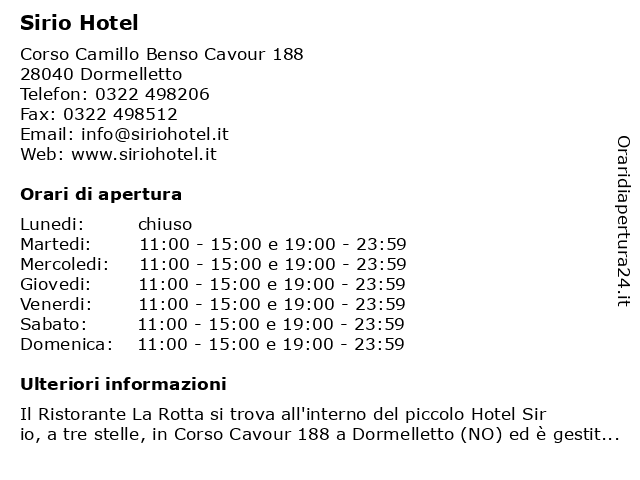 Sirio Hotel

Corso Camillo Benso Cavour 188
28040 Dormelletto
Telefon: 0322 498206
Fax: 0322 498512
Email: info@siriohotel.it
Web: www.siriohotel.it

Orari di apertura

| | |
|---|---|
| Lunedi: | chiuso |
| Martedi: | 11:00 - 15:00 e 19:00 - 23:59 |
| Mercoledi: | 11:00 - 15:00 e 19:00 - 23:59 |
| Giovedi: | 11:00 - 15:00 e 19:00 - 23:59 |
| Venerdi: | 11:00 - 15:00 e 19:00 - 23:59 |
| Sabato: | 11:00 - 15:00 e 19:00 - 23:59 |
| Domenica: | 11:00 - 15:00 e 19:00 - 23:59 |

Ulteriori informazioni

Il Ristorante La Rotta si trova all'interno del piccolo Hotel Sir io, a tre stelle, in Corso Cavour 188 a Dormelletto (NO) ed è gestit...

Oraridiapertura24.it